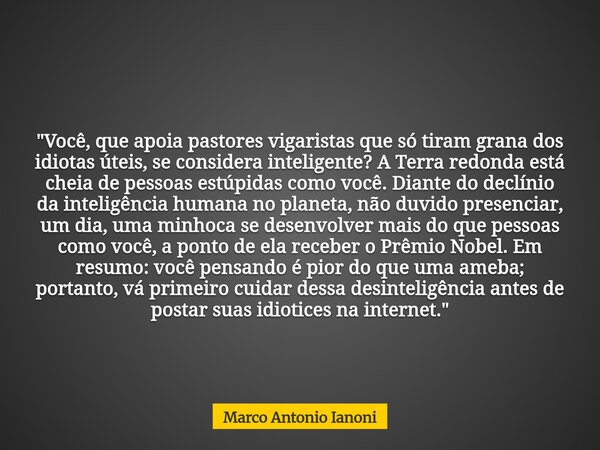 "Você, que apoia pastores vigaristas que só tiram grana dos idiotas úteis, se considera inteligente? A Terra redonda está cheia de pessoas estúpidas como você. Diante do declínio da inteligência humana no planeta, não duvido presenciar, um dia, uma minhoca se desenvolver mais do que pessoas como você, a ponto de ela receber o Prêmio Nobel. Em resumo: você pensando é pior do que uma ameba; portanto, vá primeiro cuidar dessa desinteligência antes de postar suas idiotices na internet."

Marco Antonio Ianoni